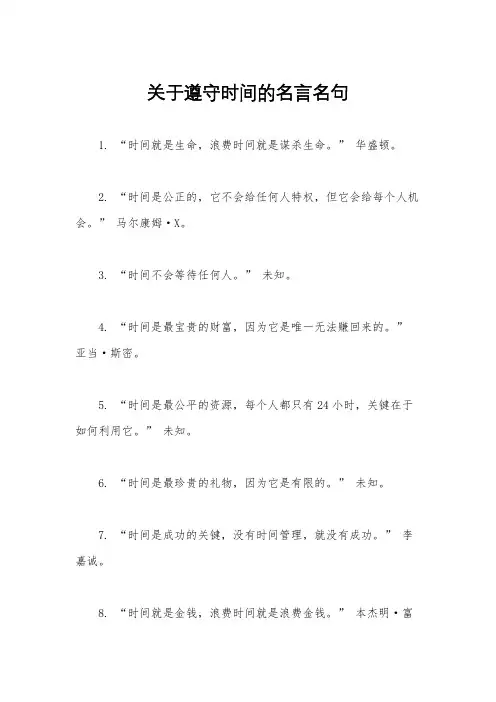 关于遵守时间的名言名句

1. “时间就是生命，浪费时间就是谋杀生命。” 华盛顿。

2. “时间是公正的，它不会给任何人特权，但它会给每个人机会。” 马尔康姆·X。

3. “时间不会等待任何人。” 未知。

4. “时间是最宝贵的财富，因为它是唯一无法赚回来的。” 亚当·斯密。

5. “时间是最公平的资源，每个人都只有24小时，关键在于如何利用它。” 未知。

6. “时间是最珍贵的礼物，因为它是有限的。” 未知。

7. “时间是成功的关键，没有时间管理，就没有成功。” 李嘉诚。

8. “时间就是金钱，浪费时间就是浪费金钱。” 本杰明·富